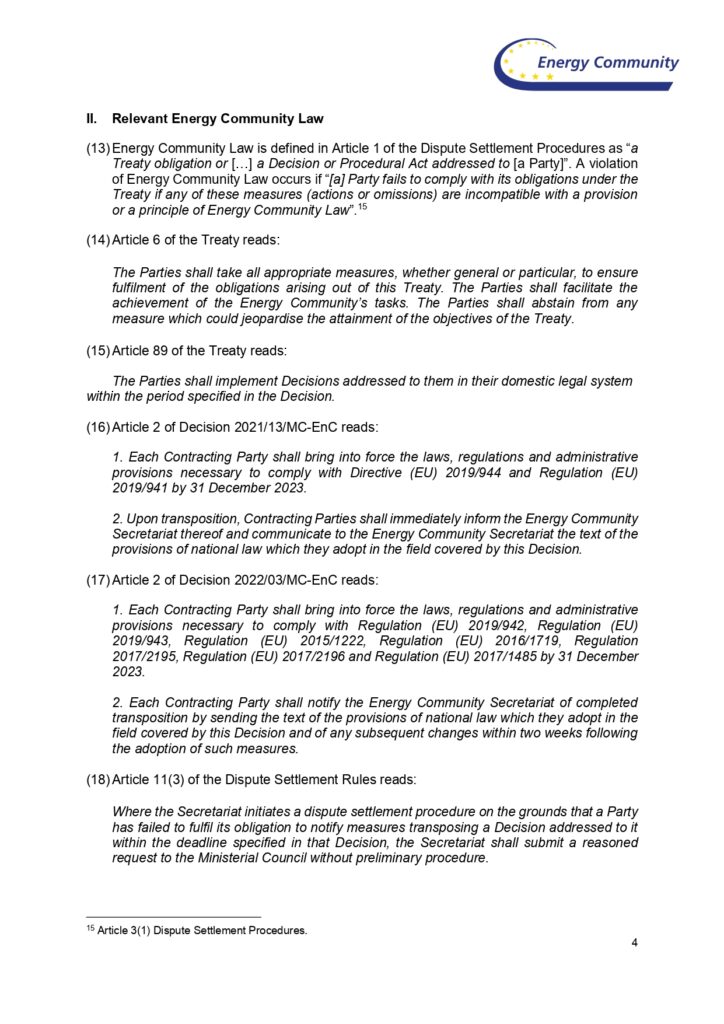 Energy Community

II. Relevant Energy Community Law

(13) Energy Community Law is defined in Article 1 of the Dispute Settlement Procedures as "a Treaty obligation or […] a Decision or Procedural Act addressed to [a Party]". A violation of Energy Community Law occurs if "[a] Party fails to comply with its obligations under the Treaty if any of these measures (actions or omissions) are incompatible with a provision or a principle of Energy Community Law".$^{15}$

(14) Article 6 of the Treaty reads:

The Parties shall take all appropriate measures, whether general or particular, to ensure fulfilment of the obligations arising out of this Treaty. The Parties shall facilitate the achievement of the Energy Community's tasks. The Parties shall abstain from any measure which could jeopardise the attainment of the objectives of the Treaty.

(15) Article 89 of the Treaty reads:

The Parties shall implement Decisions addressed to them in their domestic legal system within the period specified in the Decision.

(16) Article 2 of Decision 2021/13/MC-EnC reads:

1. Each Contracting Party shall bring into force the laws, regulations and administrative provisions necessary to comply with Directive (EU) 2019/944 and Regulation (EU) 2019/941 by 31 December 2023.

2. Upon transposition, Contracting Parties shall immediately inform the Energy Community Secretariat thereof and communicate to the Energy Community Secretariat the text of the provisions of national law which they adopt in the field covered by this Decision.

(17) Article 2 of Decision 2022/03/MC-EnC reads:

1. Each Contracting Party shall bring into force the laws, regulations and administrative provisions necessary to comply with Regulation (EU) 2019/942, Regulation (EU) 2019/943, Regulation (EU) 2015/1222, Regulation (EU) 2016/1719, Regulation 2017/2195, Regulation (EU) 2017/2196 and Regulation (EU) 2017/1485 by 31 December 2023.

2. Each Contracting Party shall notify the Energy Community Secretariat of completed transposition by sending the text of the provisions of national law which they adopt in the field covered by this Decision and of any subsequent changes within two weeks following the adoption of such measures.

(18) Article 11(3) of the Dispute Settlement Rules reads:

Where the Secretariat initiates a dispute settlement procedure on the grounds that a Party has failed to fulfil its obligation to notify measures transposing a Decision addressed to it within the deadline specified in that Decision, the Secretariat shall submit a reasoned request to the Ministerial Council without preliminary procedure.

$^{15}$ Article 3(1) Dispute Settlement Procedures.

4